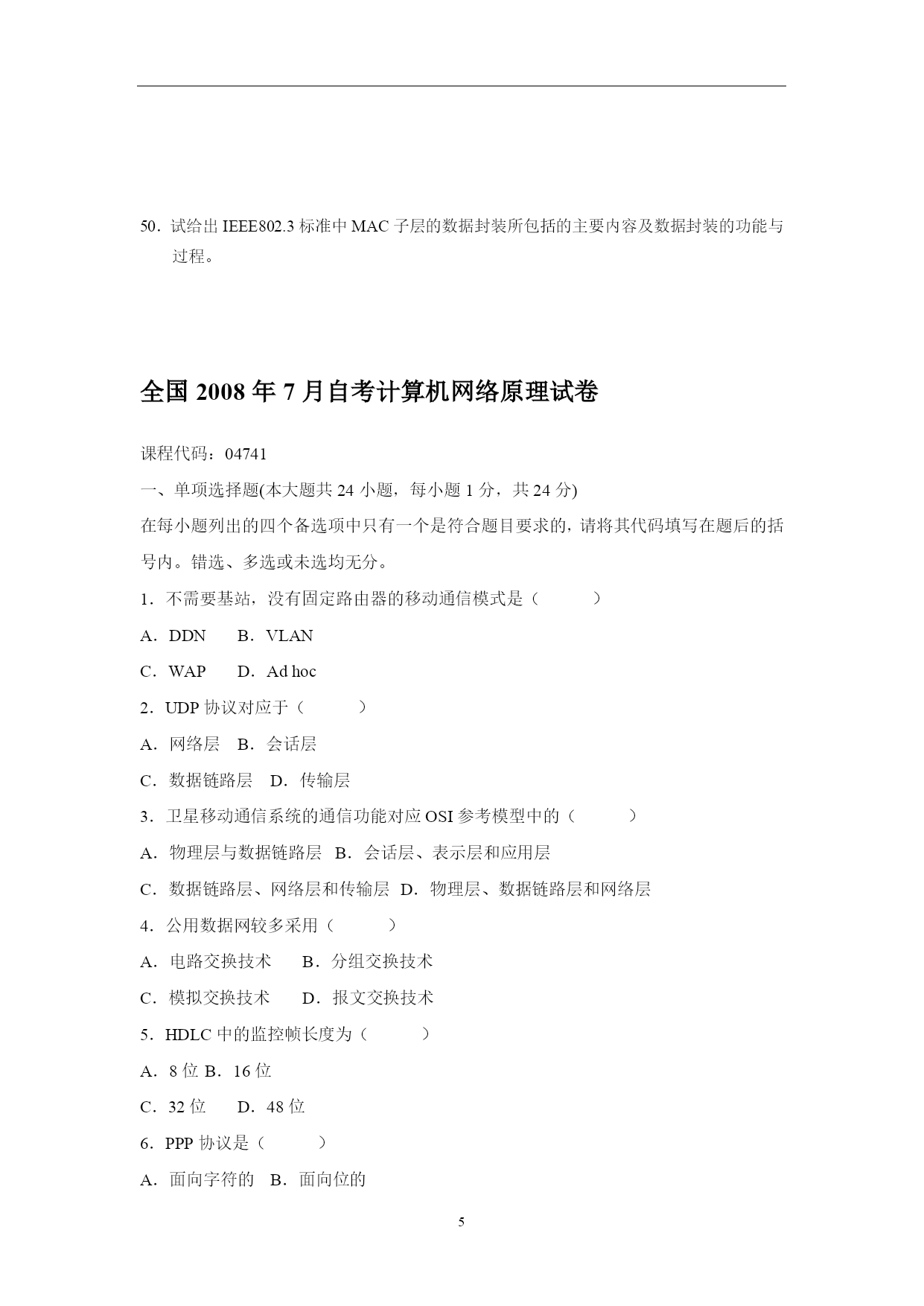 50．试给出 IEEE802.3 标准中 MAC 子层的数据封装所包括的主要内容及数据封装的功能与过程。

全国 2008 年 7 月自考计算机网络原理试卷

课程代码：04741

一、单项选择题(本大题共 24 小题，每小题 1 分，共 24 分)

在每小题列出的四个备选项中只有一个是符合题目要求的，请将其代码填写在题后的括号内。错选、多选或未选均无分。

1．不需要基站，没有固定路由器的移动通信模式是（　　）

A．DDN　B．VLAN

C．WAP　D．Ad hoc

2．UDP 协议对应于（　　）

A．网络层　B．会话层

C．数据链路层　D．传输层

3．卫星移动通信系统的通信功能对应 OSI 参考模型中的（　　）

A．物理层与数据链路层　B．会话层、表示层和应用层

C．数据链路层、网络层和传输层　D．物理层、数据链路层和网络层

4．公用数据网较多采用（　　）

A．电路交换技术　B．分组交换技术

C．模拟交换技术　D．报文交换技术

5．HDLC 中的监控帧长度为（　　）

A．8 位 B．16 位

C．32 位　D．48 位

6．PPP 协议是（　　）

A．面向字符的　B．面向位的

5